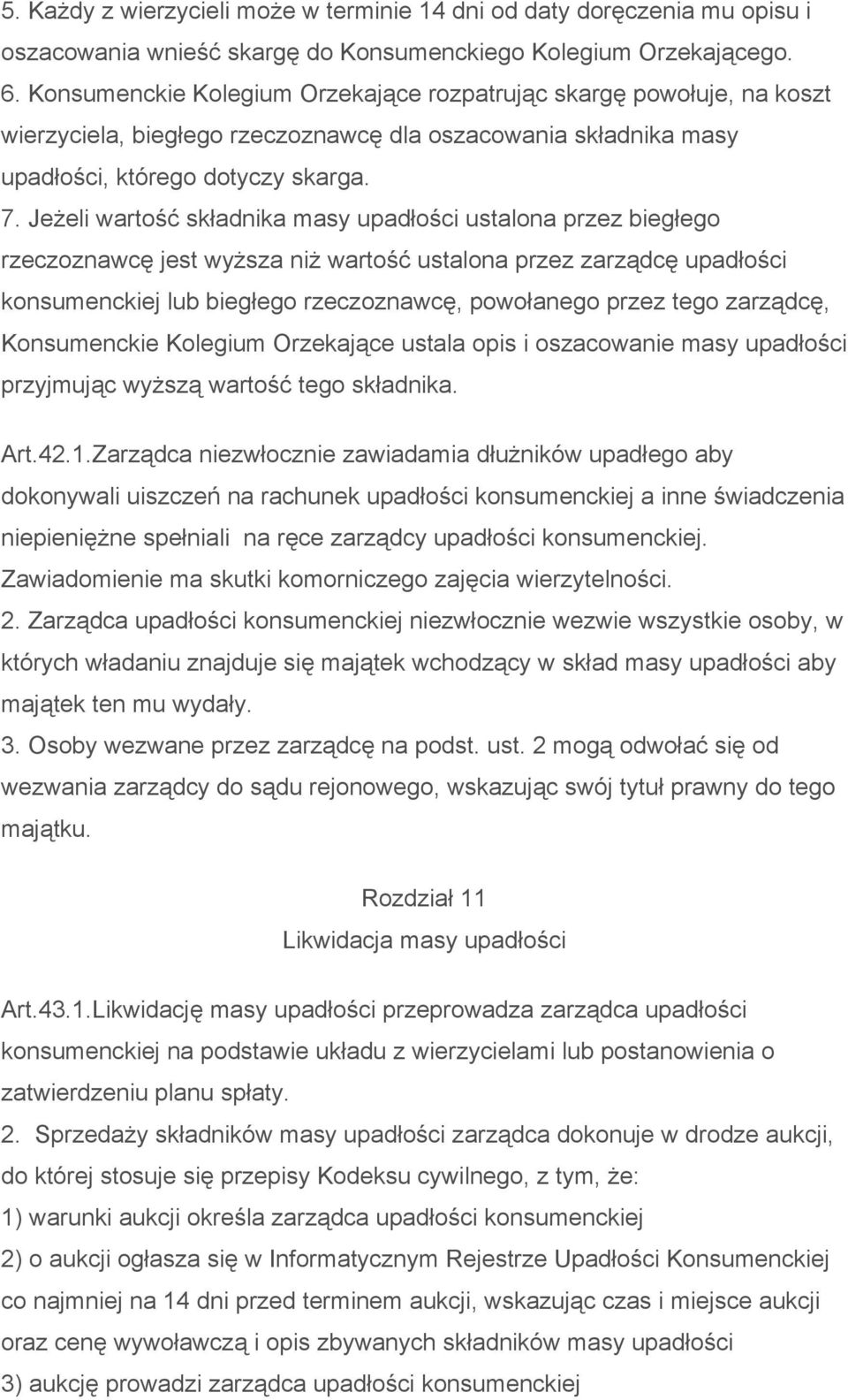 5. Każdy z wierzycieli może w terminie 14 dni od daty doręczenia mu opisu i oszacowania wnieść skargę do Konsumenckiego Kolegium Orzekającego.
6. Konsumenckie Kolegium Orzekające rozpatrując skargę powołuje, na koszt wierzyciela, biegłego rzeczoznawcę dla oszacowania składnika masy upadłości, którego dotyczy skarga.
7. Jeżeli wartość składnika masy upadłości ustalona przez biegłego rzeczoznawcę jest wyższa niż wartość ustalona przez zarządcę upadłości konsumenckiej lub biegłego rzeczoznawcę, powołanego przez tego zarządcę, Konsumenckie Kolegium Orzekające ustala opis i oszacowanie masy upadłości przyjmując wyższą wartość tego składnika.

Art.42.1.Zarządca niezwłocznie zawiadamia dłużników upadłego aby dokonywali uiszczeń na rachunek upadłości konsumenckiej a inne świadczenia niepieniężne spełniali na ręce zarządcy upadłości konsumenckiej. Zawiadomienie ma skutki komorniczego zajęcia wierzytelności.
2. Zarządca upadłości konsumenckiej niezwłocznie wezwie wszystkie osoby, w których władaniu znajduje się majątek wchodzący w skład masy upadłości aby majątek ten mu wydały.
3. Osoby wezwane przez zarządcę na podst. ust. 2 mogą odwołać się od wezwania zarządcy do sądu rejonowego, wskazując swój tytuł prawny do tego majątku.

Rozdział 11
Likwidacja masy upadłości

Art.43.1.Likwidację masy upadłości przeprowadza zarządca upadłości konsumenckiej na podstawie układu z wierzycielami lub postanowienia o zatwierdzeniu planu spłaty.
2. Sprzedaży składników masy upadłości zarządca dokonuje w drodze aukcji, do której stosuje się przepisy Kodeksu cywilnego, z tym, że:
1) warunki aukcji określa zarządca upadłości konsumenckiej
2) o aukcji ogłasza się w Informatycznym Rejestrze Upadłości Konsumenckiej co najmniej na 14 dni przed terminem aukcji, wskazując czas i miejsce aukcji oraz cenę wywoławczą i opis zbywanych składników masy upadłości
3) aukcję prowadzi zarządca upadłości konsumenckiej